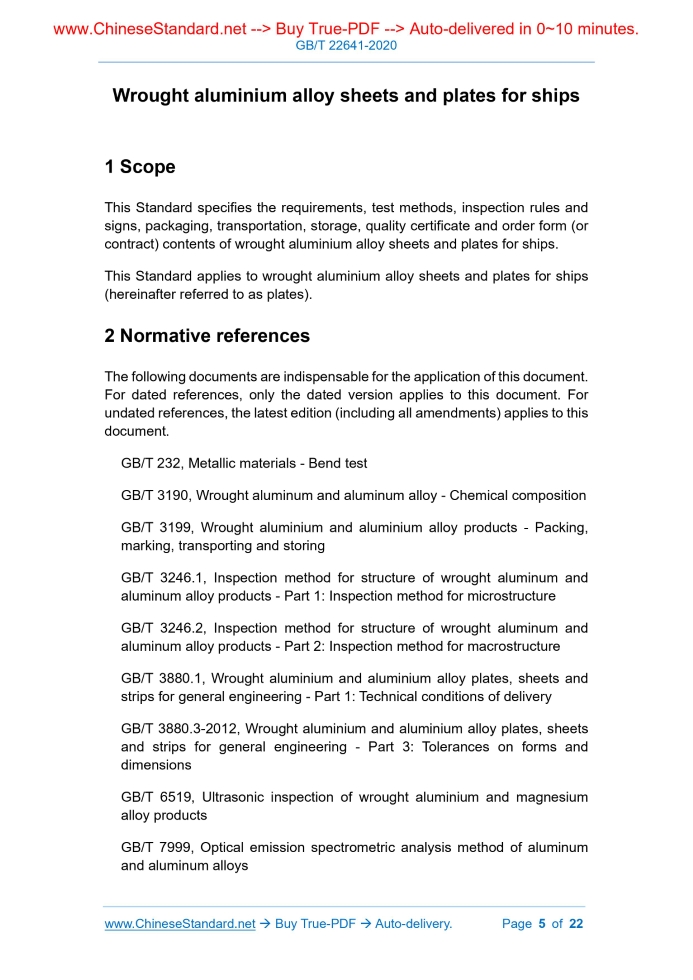 www.ChineseStandard.net --> Buy True-PDF --> Auto-delivered in 0~10 minutes.
GB/T 22641-2020

Wrought aluminium alloy sheets and plates for ships

1 Scope

This Standard specifies the requirements, test methods, inspection rules and signs, packaging, transportation, storage, quality certificate and order form (or contract) contents of wrought aluminium alloy sheets and plates for ships.

This Standard applies to wrought aluminium alloy sheets and plates for ships (hereinafter referred to as plates).

2 Normative references

The following documents are indispensable for the application of this document. For dated references, only the dated version applies to this document. For undated references, the latest edition (including all amendments) applies to this document.

GB/T 232, Metallic materials - Bend test

GB/T 3190, Wrought aluminum and aluminum alloy - Chemical composition

GB/T 3199, Wrought aluminium and aluminium alloy products - Packing, marking, transporting and storing

GB/T 3246.1, Inspection method for structure of wrought aluminum and aluminum alloy products - Part 1: Inspection method for microstructure

GB/T 3246.2, Inspection method for structure of wrought aluminum and aluminum alloy products - Part 2: Inspection method for macrostructure

GB/T 3880.1, Wrought aluminium and aluminium alloy plates, sheets and strips for general engineering - Part 1: Technical conditions of delivery

GB/T 3880.3-2012, Wrought aluminium and aluminium alloy plates, sheets and strips for general engineering - Part 3: Tolerances on forms and dimensions

GB/T 6519, Ultrasonic inspection of wrought aluminium and magnesium alloy products

GB/T 7999, Optical emission spectrometric analysis method of aluminum and aluminum alloys

www.ChineseStandard.net → Buy True-PDF → Auto-delivery. Page 5 of 22